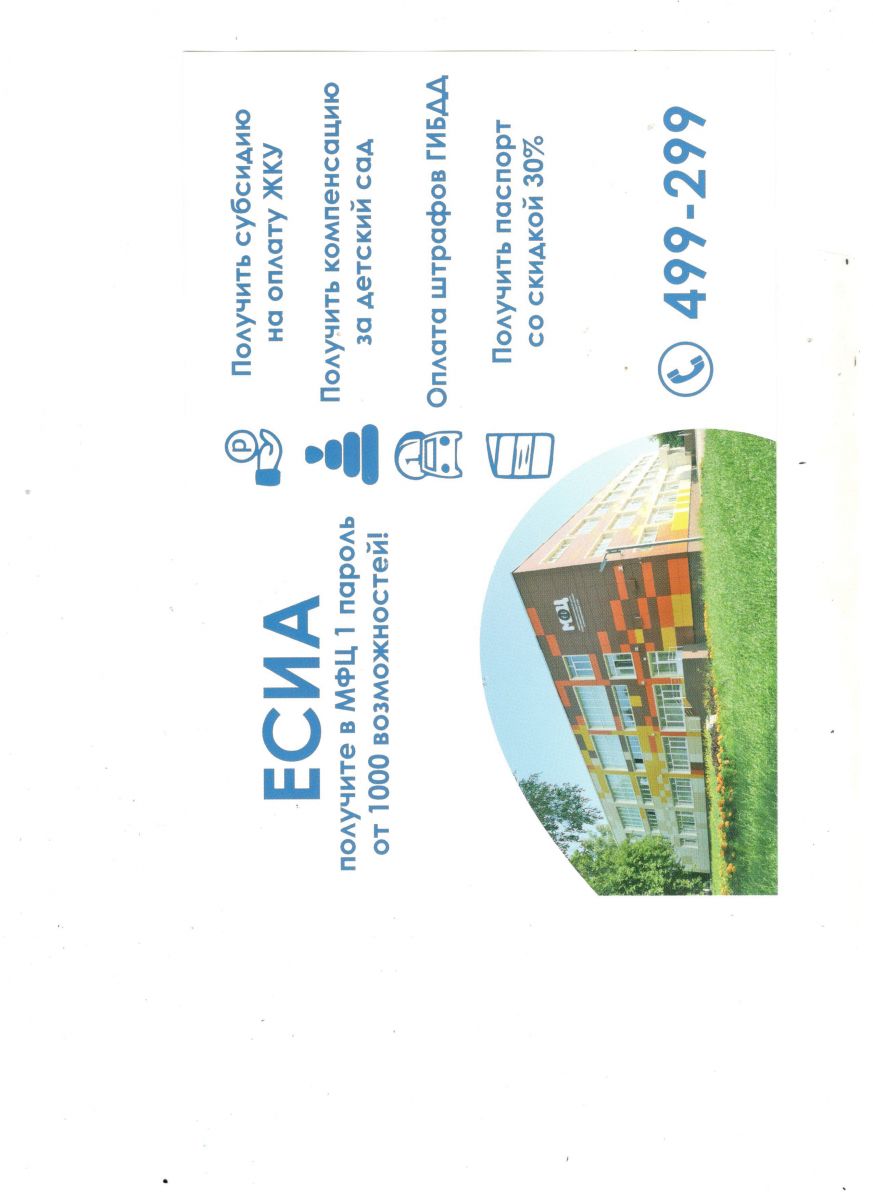 ЕСИА
получите в МФЦ 1 пароль
от 1000 возможностей!

Получить субсидию
на оплату ЖКУ

Получить компенсацию
за детский сад

Оплата штрафов ГИБДД

Получить паспорт
со скидкой 30%

499-299